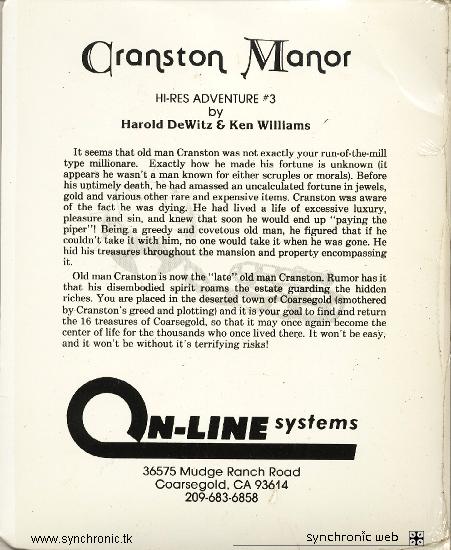 Cranston Manor

HI-RES ADVENTURE #3
by
Harold DeWitz & Ken Williams

It seems that old man Cranston was not exactly your run-of-the-mill type millionare. Exactly how he made his fortune is unknown (it appears he wasn't a man known for either scruples or morals). Before his untimely death, he had amassed an uncalculated fortune in jewels, gold and various other rare and expensive items. Cranston was aware of the fact he was dying. He had lived a life of excessive luxury, pleasure and sin, and knew that soon he would end up "paying the piper"! Being a greedy and covetous old man, he figured that if he couldn't take it with him, no one would take it when he was gone. He hid his treasures throughout the mansion and property encompassing it.

Old man Cranston is now the "late" old man Cranston. Rumor has it that his disembodied spirit roams the estate guarding the hidden riches. You are placed in the deserted town of Coarsegold (smothered by Cranston's greed and plotting) and it is your goal to find and return the 16 treasures of Coarsegold, so that it may once again become the center of life for the thousands who once lived there. It won't be easy, and it won't be without it's terrifying risks!

ON-LINE systems

36575 Mudge Ranch Road
Coarsegold, CA 93614
209-683-6858

www.synchronic.tk

synchronic web